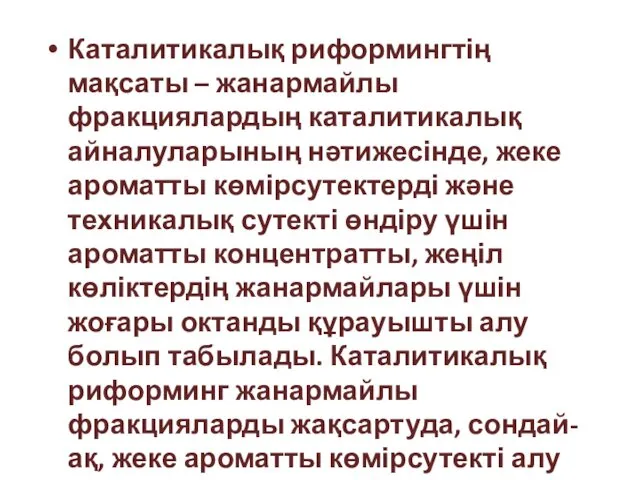 • Каталитикалық риформингтің мақсаты – жанармайлы фракциялардың каталитикалық айналуларының нәтижесінде, жеке ароматты көмірсутектерді және техникалық сутекті өндіру үшін ароматты концентратты, жеңіл көліктердің жанармайлары үшін жоғары октанды құрауышты алу болып табылады. Каталитикалық риформинг жанармайлы фракцияларды жақсартуда, сондай-ақ, жеке ароматты көмірсутекті алу